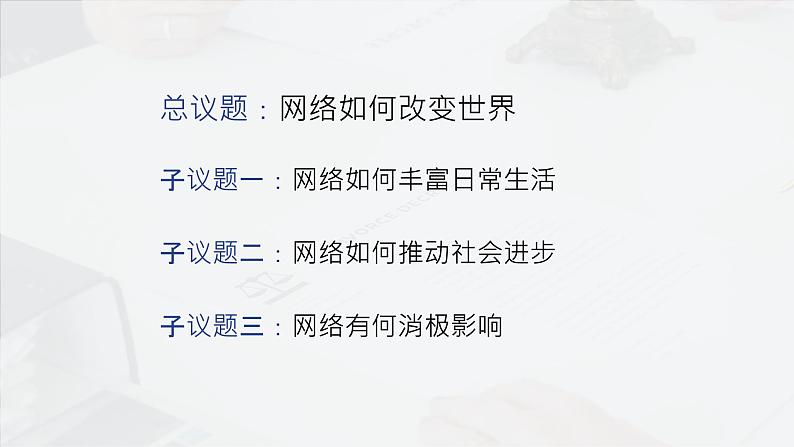 总议题：网络如何改变世界

子议题一：网络如何丰富日常生活

子议题二：网络如何推动社会进步

子议题三：网络有何消极影响